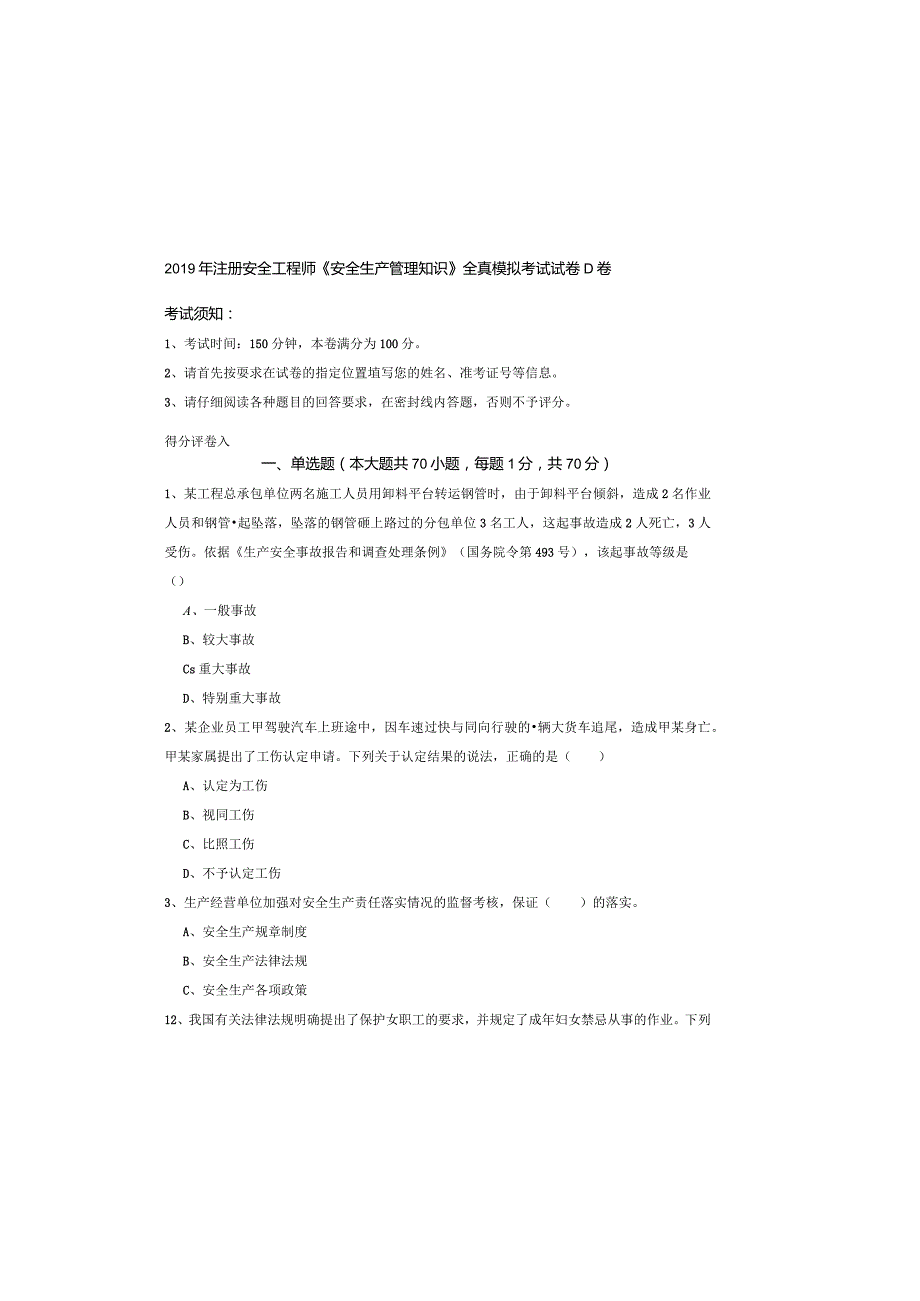 2019年注册安全工程师《安全生产管理知识》全真模拟考试试卷D卷

考试须知：

1、考试时间：150分钟，本卷满分为100分。

2、请首先按要求在试卷的指定位置填写您的姓名、准考证号等信息。

3、请仔细阅读各种题目的回答要求，在密封线内答题，否则不予评分。

得分评卷入

一、单选题（本大题共70小题，每题1分，共70分）

1、某工程总承包单位两名施工人员用卸料平台转运钢管时，由于卸料平台倾斜，造成2名作业人员和钢管•起坠落，坠落的钢管砸上路过的分包单位3名工人，这起事故造成2人死亡，3人受伤。依据《生产安全事故报告和调查处理条例》（国务院令第493号），该起事故等级是（）

A、一般事故

B、较大事故

Cs重大事故

D、特别重大事故

2、某企业员工甲驾驶汽车上班途中，因车速过快与同向行驶的•辆大货车追尾，造成甲某身亡。甲某家属提出了工伤认定申请。下列关于认定结果的说法，正确的是（　　）

A、认定为工伤

B、视同工伤

C、比照工伤

D、不予认定工伤

3、生产经营单位加强对安全生产责任落实情况的监督考核，保证（　　）的落实。

A、安全生产规章制度

B、安全生产法律法规

C、安全生产各项政策

12、我国有关法律法规明确提出了保护女职工的要求，并规定了成年妇女禁忌从事的作业。下列